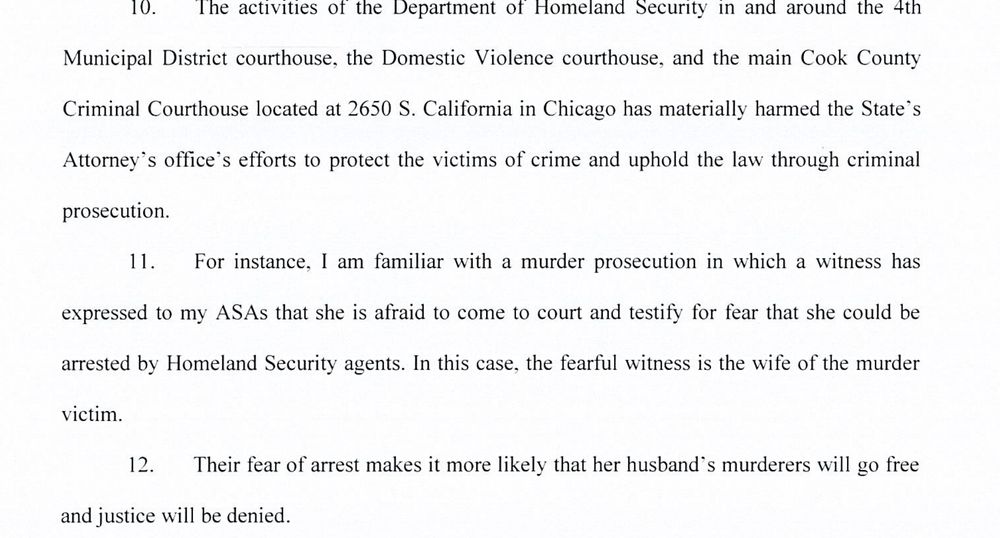 10. The activities of the Department of Homeland Security in and around the 4th Municipal District courthouse, the Domestic Violence courthouse, and the main Cook County Criminal Courthouse located at 2650 S. California in Chicago has materially harmed the State's Attorney's office's efforts to protect the victims of crime and uphold the law through criminal prosecution.

11. For instance, I am familiar with a murder prosecution in which a witness has expressed to my ASAs that she is afraid to come to court and testify for fear that she could be arrested by Homeland Security agents. In this case, the fearful witness is the wife of the murder victim.

12. Their fear of arrest makes it more likely that her husband's murderers will go free and justice will be denied.